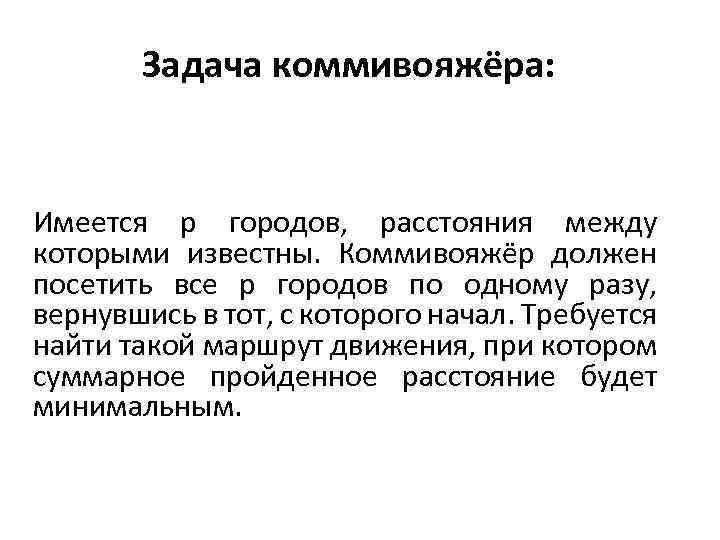 Задача коммивояжёра:

Имеется p городов, расстояния между которыми известны. Коммивояжёр должен посетить все p городов по одному разу, вернувшись в тот, с которого начал. Требуется найти такой маршрут движения, при котором суммарное пройденное расстояние будет минимальным.